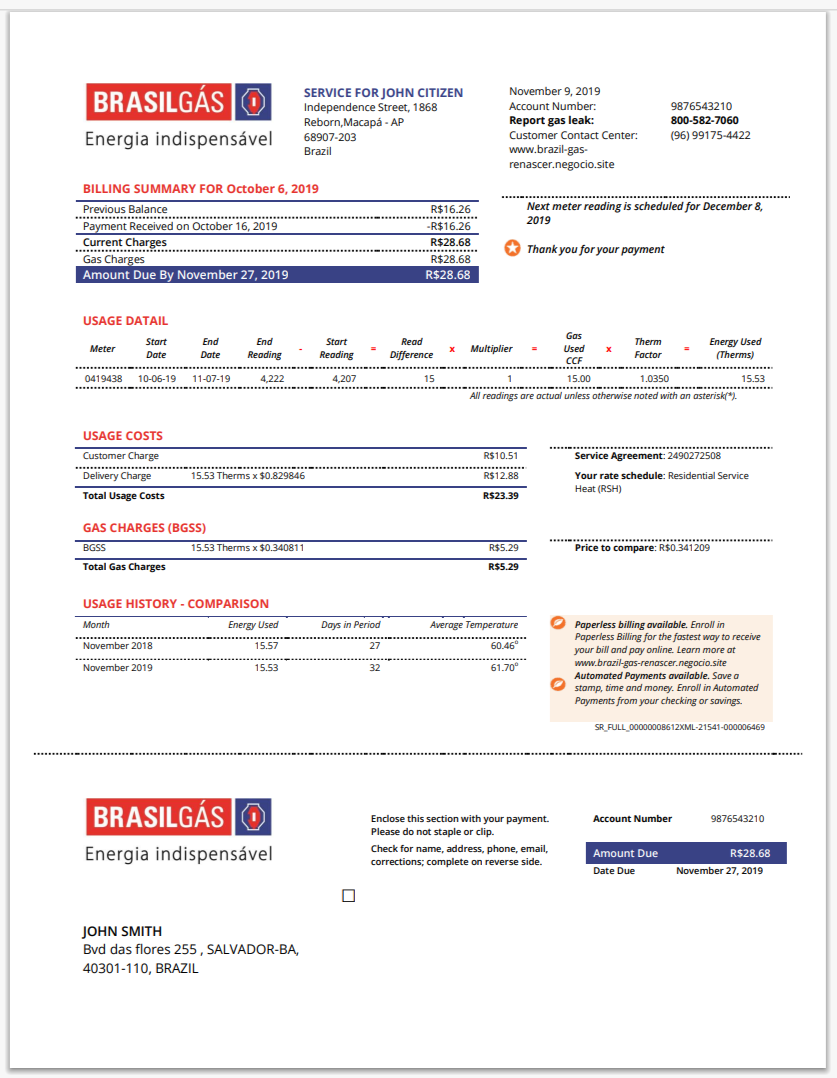 BRASILGÁS
Energia indispensável

SERVICE FOR JOHN CITIZEN
Independence Street, 1868
Reborn,Macapá - AP
68907-203
Brazil

November 9, 2019
Account Number: 9876543210
Report gas leak: 800-582-7060
Customer Contact Center: (96) 99175-4422
www.brazil-gas-renascer.negocio.site

BILLING SUMMARY FOR October 6, 2019

| | |
|---|---|
| Previous Balance | R$16.26 |
| Payment Received on October 16, 2019 | -R$16.26 |
| Current Charges | R$28.68 |
| Gas Charges | R$28.68 |
| Amount Due By November 27, 2019 | R$28.68 |

Next meter reading is scheduled for December 8, 2019

Thank you for your payment

USAGE DATAIL

| Meter | Start Date | End Date | End Reading | - | Start Reading | = | Read Difference | x | Multiplier | = | Gas Used CCF | x | Therm Factor | = | Energy Used (Therms) |
|---|---|---|---|---|---|---|---|---|---|---|---|---|---|---|---|
| 0419438 | 10-06-19 | 11-07-19 | 4,222 | | 4,207 | | 15 | | 1 | | 15.00 | | 1.0350 | | 15.53 |

All readings are actual unless otherwise noted with an asterisk(*).

USAGE COSTS

| | | |
|---|---|---|
| Customer Charge | | R$10.51 |
| Delivery Charge | 15.53 Therms x $0.829846 | R$12.88 |
| Total Usage Costs | | R$23.39 |

Service Agreement: 2490272508

Your rate schedule: Residential Service Heat (RSH)

GAS CHARGES (BGSS)

| | | |
|---|---|---|
| BGSS | 15.53 Therms x $0.340811 | R$5.29 |
| Total Gas Charges | | R$5.29 |

Price to compare: R$0.341209

USAGE HISTORY - COMPARISON

| Month | Energy Used | Days in Period | Average Temperature |
|---|---|---|---|
| November 2018 | 15.57 | 27 | 60.46° |
| November 2019 | 15.53 | 32 | 61.70° |

Paperless billing available. Enroll in Paperless Billing for the fastest way to receive your bill and pay online. Learn more at www.brazil-gas-renascer.negocio.site
Automated Payments available. Save a stamp, time and money. Enroll in Automated Payments from your checking or savings.

SR_FULL_00000008612XML-21541-000006469

BRASILGÁS
Energia indispensável

Enclose this section with your payment. Please do not staple or clip.
Check for name, address, phone, email, corrections; complete on reverse side.

Account Number 9876543210
Amount Due R$28.68
Date Due November 27, 2019

JOHN SMITH
Bvd das flores 255 , SALVADOR-BA,
40301-110, BRAZIL